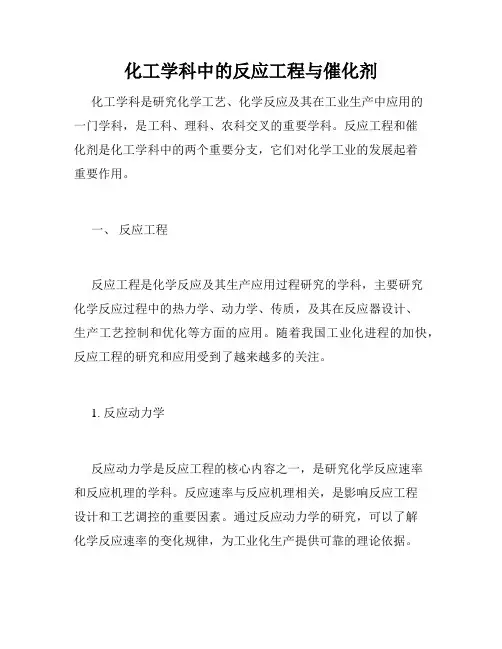 化工学科中的反应工程与催化剂

化工学科是研究化学工艺、化学反应及其在工业生产中应用的一门学科，是工科、理科、农科交叉的重要学科。反应工程和催化剂是化工学科中的两个重要分支，它们对化学工业的发展起着重要作用。

一、 反应工程

反应工程是化学反应及其生产应用过程研究的学科，主要研究化学反应过程中的热力学、动力学、传质，及其在反应器设计、生产工艺控制和优化等方面的应用。随着我国工业化进程的加快，反应工程的研究和应用受到了越来越多的关注。

1. 反应动力学

反应动力学是反应工程的核心内容之一，是研究化学反应速率和反应机理的学科。反应速率与反应机理相关，是影响反应工程设计和工艺调控的重要因素。通过反应动力学的研究，可以了解化学反应速率的变化规律，为工业化生产提供可靠的理论依据。